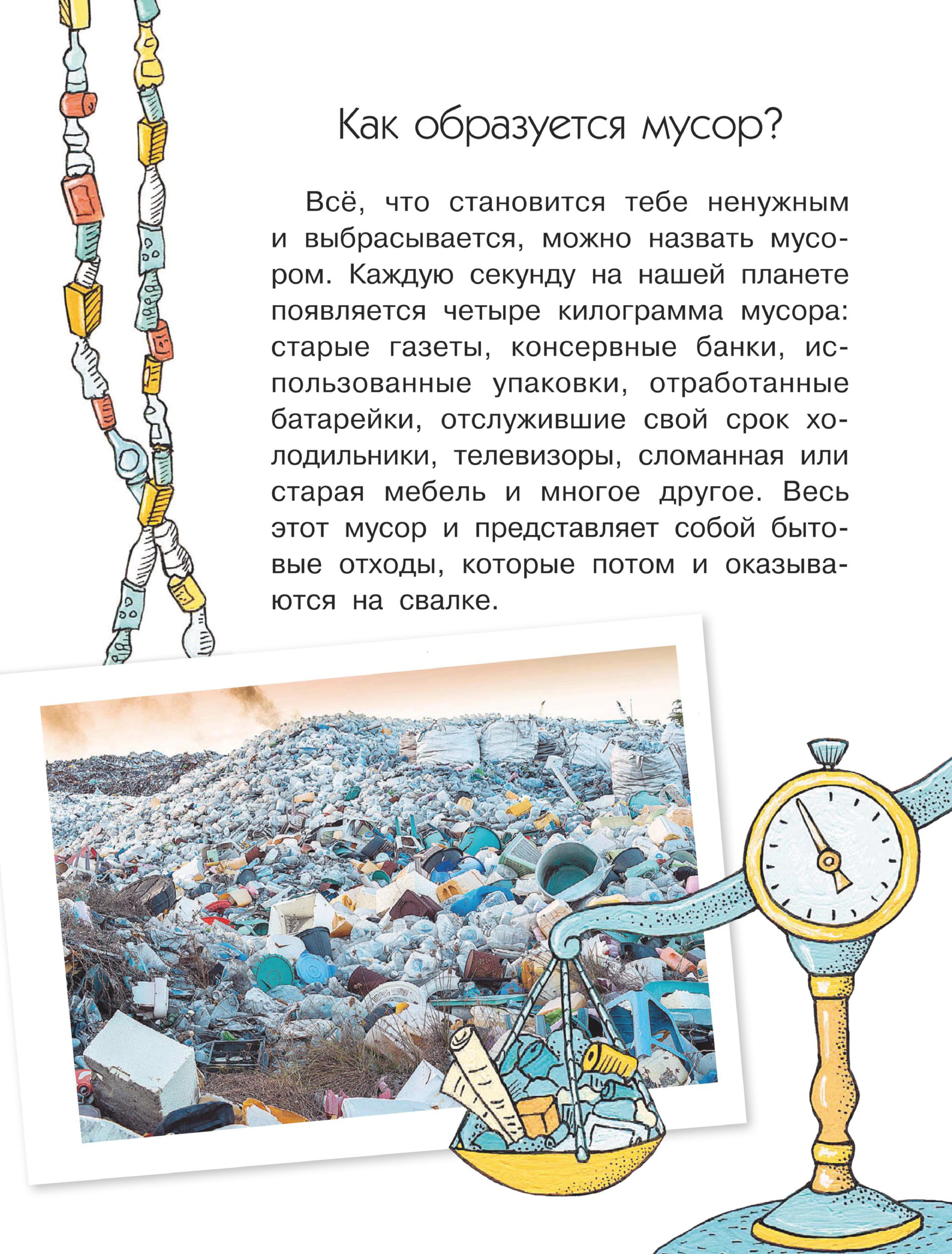 Как образуется мусор?

Всё, что становится тебе ненужным и выбрасывается, можно назвать мусором. Каждую секунду на нашей планете появляется четыре килограмма мусора: старые газеты, консервные банки, использованные упаковки, отработанные батарейки, отслужившие свой срок холодильники, телевизоры, сломанная или старая мебель и многое другое. Весь этот мусор и представляет собой бытовые отходы, которые потом и оказываются на свалке.